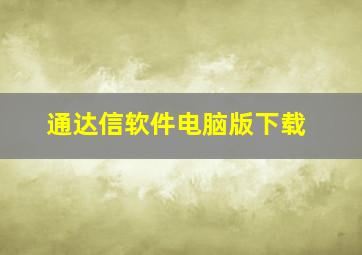 通达信软件电脑版下载